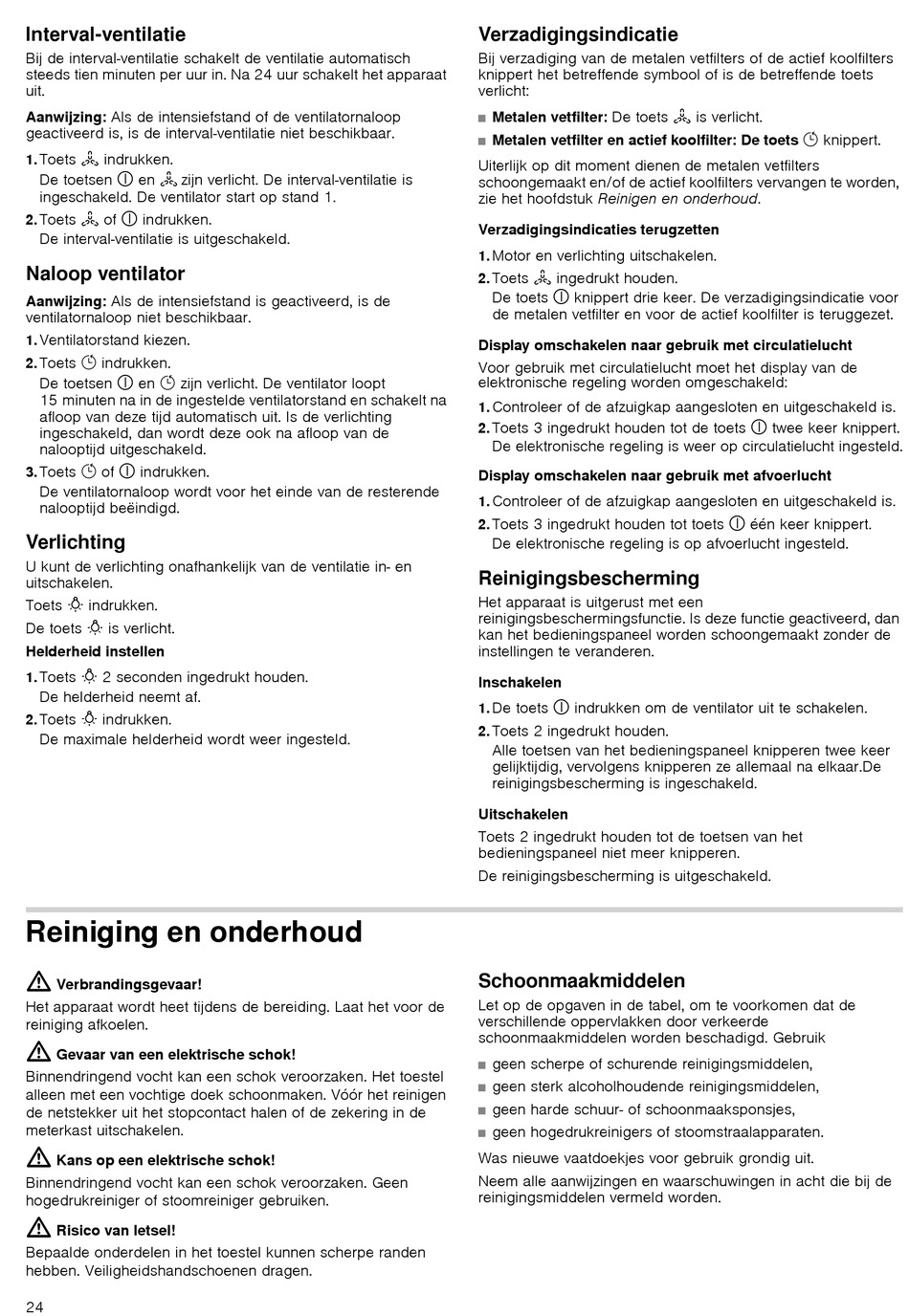 Interval-ventilatie

Bij de interval-ventilatie schakelt de ventilatie automatisch steeds tien minuten per uur in. Na 24 uur schakelt het apparaat uit.

Aanwijzing: Als de intensiefstand of de ventilatornaloop geactiveerd is, is de interval-ventilatie niet beschikbaar.

1. Toets indrukken.
De toetsen en zijn verlicht. De interval-ventilatie is ingeschakeld. De ventilator start op stand 1.
2. Toets of indrukken.
De interval-ventilatie is uitgeschakeld.

Naloop ventilator

Aanwijzing: Als de intensiefstand is geactiveerd, is de ventilatornaloop niet beschikbaar.

1. Ventilatorstand kiezen.
2. Toets indrukken.
De toetsen en zijn verlicht. De ventilator loopt 15 minuten na in de ingestelde ventilatorstand en schakelt na afloop van deze tijd automatisch uit. Is de verlichting ingeschakeld, dan wordt deze ook na afloop van de nalooptijd uitgeschakeld.
3. Toets of indrukken.
De ventilatornaloop wordt voor het einde van de resterende nalooptijd beëindigd.

Verlichting

U kunt de verlichting onafhankelijk van de ventilatie in- en uitschakelen.

Toets indrukken.

De toets is verlicht.

Helderheid instellen

1. Toets 2 seconden ingedrukt houden.
De helderheid neemt af.
2. Toets indrukken.
De maximale helderheid wordt weer ingesteld.

Verzadigingsindicatie

Bij verzadiging van de metalen vetfilters of de actief koolfilters knippert het betreffende symbool of is de betreffende toets verlicht:

■ Metalen vetfilter: De toets is verlicht.
■ Metalen vetfilter en actief koolfilter: De toets knippert.

Uiterlijk op dit moment dienen de metalen vetfilters schoongemaakt en/of de actief koolfilters vervangen te worden, zie het hoofdstuk Reinigen en onderhoud.

Verzadigingsindicaties terugzetten

1. Motor en verlichting uitschakelen.
2. Toets ingedrukt houden.
De toets knippert drie keer. De verzadigingsindicatie voor de metalen vetfilter en voor de actief koolfilter is teruggezet.

Display omschakelen naar gebruik met circulatielucht

Voor gebruik met circulatielucht moet het display van de elektronische regeling worden omgeschakeld:

1. Controleer of de afzuigkap aangesloten en uitgeschakeld is.
2. Toets 3 ingedrukt houden tot de toets twee keer knippert.
De elektronische regeling is weer op circulatielucht ingesteld.

Display omschakelen naar gebruik met afvoerlucht

1. Controleer of de afzuigkap aangesloten en uitgeschakeld is.
2. Toets 3 ingedrukt houden tot toets één keer knippert.
De elektronische regeling is op afvoerlucht ingesteld.

Reinigingsbescherming

Het apparaat is uitgerust met een reinigingsbeschermingsfunctie. Is deze functie geactiveerd, dan kan het bedieningspaneel worden schoongemaakt zonder de instellingen te veranderen.

Inschakelen

1. De toets indrukken om de ventilator uit te schakelen.
2. Toets 2 ingedrukt houden.
Alle toetsen van het bedieningspaneel knipperen twee keer gelijktijdig, vervolgens knipperen ze allemaal na elkaar.De reinigingsbescherming is ingeschakeld.

Uitschakelen

Toets 2 ingedrukt houden tot de toetsen van het bedieningspaneel niet meer knipperen.

De reinigingsbescherming is uitgeschakeld.

Reiniging en onderhoud

Verbrandingsgevaar!

Het apparaat wordt heet tijdens de bereiding. Laat het voor de reiniging afkoelen.

Gevaar van een elektrische schok!

Binnendringend vocht kan een schok veroorzaken. Het toestel alleen met een vochtige doek schoonmaken. Vóór het reinigen de netstekker uit het stopcontact halen of de zekering in de meterkast uitschakelen.

Kans op een elektrische schok!

Binnendringend vocht kan een schok veroorzaken. Geen hogedrukreiniger of stoomreiniger gebruiken.

Risico van letsel!

Bepaalde onderdelen in het toestel kunnen scherpe randen hebben. Veiligheidshandschoenen dragen.

Schoonmaakmiddelen

Let op de opgaven in de tabel, om te voorkomen dat de verschillende oppervlakken door verkeerde schoonmaakmiddelen worden beschadigd. Gebruik

■ geen scherpe of schurende reinigingsmiddelen,
■ geen sterk alcoholhoudende reinigingsmiddelen,
■ geen harde schuur- of schoonmaaksponsjes,
■ geen hogedrukreinigers of stoomstraalapparaten.

Was nieuwe vaatdoekjes voor gebruik grondig uit.

Neem alle aanwijzingen en waarschuwingen in acht die bij de reinigingsmiddelen vermeld worden.

24